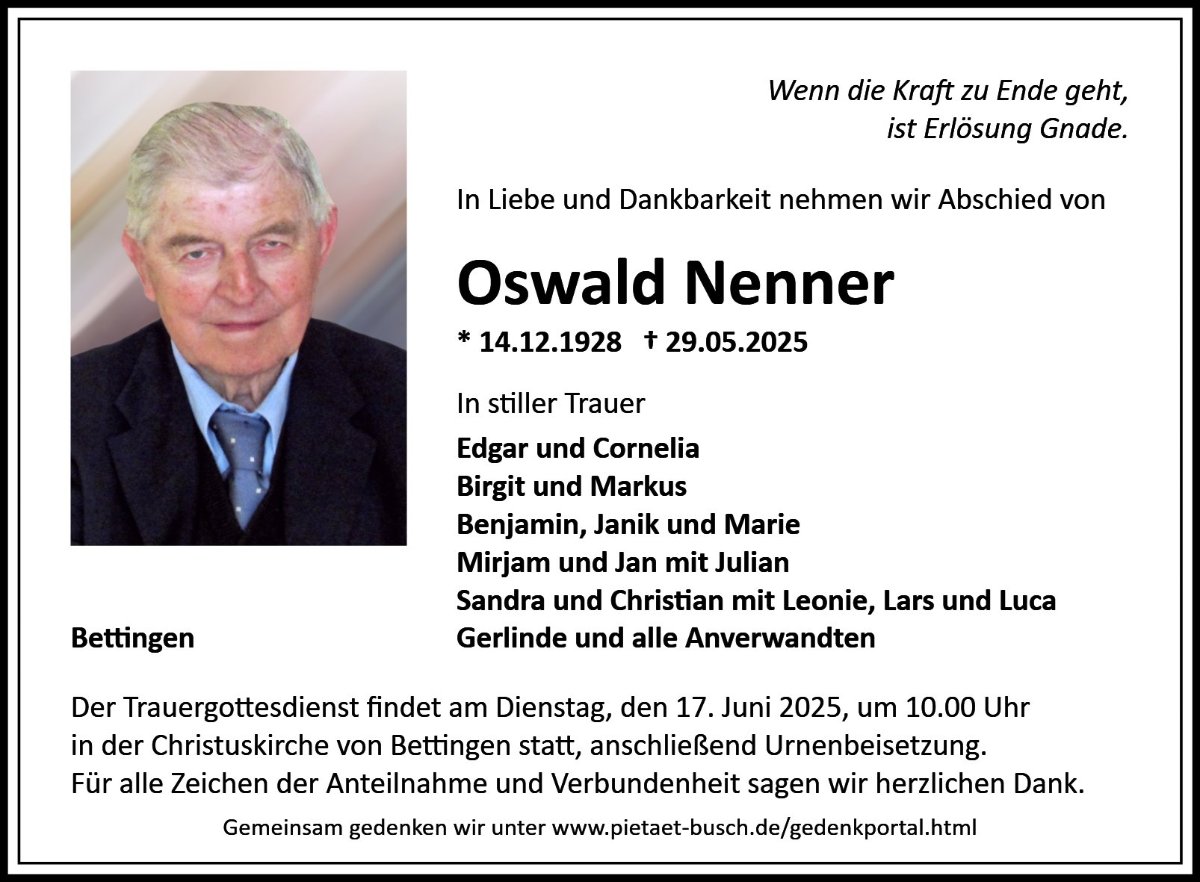 Wenn die Kraft zu Ende geht,
ist Erlösung Gnade.

In Liebe und Dankbarkeit nehmen wir Abschied von

Oswald Nenner

* 14.12.1928 † 29.05.2025

In stiller Trauer

Edgar und Cornelia
Birgit und Markus
Benjamin, Janik und Marie
Mirjam und Jan mit Julian
Sandra und Christian mit Leonie, Lars und Luca
Gerlinde und alle Anverwandten

Bettingen

Der Trauergottesdienst findet am Dienstag, den 17. Juni 2025, um 10.00 Uhr in der Christuskirche von Bettingen statt, anschließend Urnenbeisetzung.
Für alle Zeichen der Anteilnahme und Verbundenheit sagen wir herzlichen Dank.

Gemeinsam gedenken wir unter www.pietaet-busch.de/gedenkportal.html